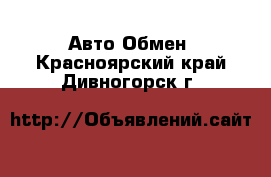 Авто Обмен
Красноярский край
Дивногорск г

http://Объявлений.сайт